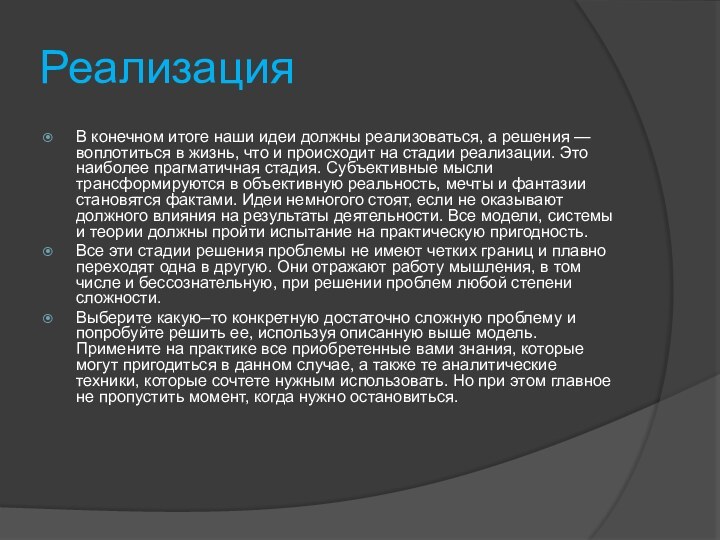 Реализация

В конечном итоге наши идеи должны реализоваться, а решения — воплотиться в жизнь, что и происходит на стадии реализации. Это наиболее прагматичная стадия. Субъективные мысли трансформируются в объективную реальность, мечты и фантазии становятся фактами. Идеи немногого стоят, если не оказывают должного влияния на результаты деятельности. Все модели, системы и теории должны пройти испытание на практическую пригодность.

Все эти стадии решения проблемы не имеют четких границ и плавно переходят одна в другую. Они отражают работу мышления, в том числе и бессознательную, при решении проблем любой степени сложности.

Выберите какую–то конкретную достаточно сложную проблему и попробуйте решить ее, используя описанную выше модель. Примените на практике все приобретенные вами знания, которые могут пригодиться в данном случае, а также те аналитические техники, которые сочтете нужным использовать. Но при этом главное не пропустить момент, когда нужно остановиться.